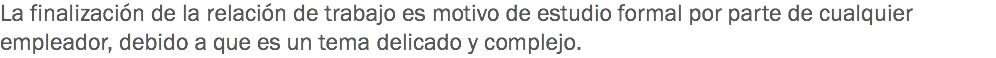 La finalización de la relación de trabajo es motivo de estudio formal por parte de cualquier empleador, debido a que es un tema delicado y complejo.